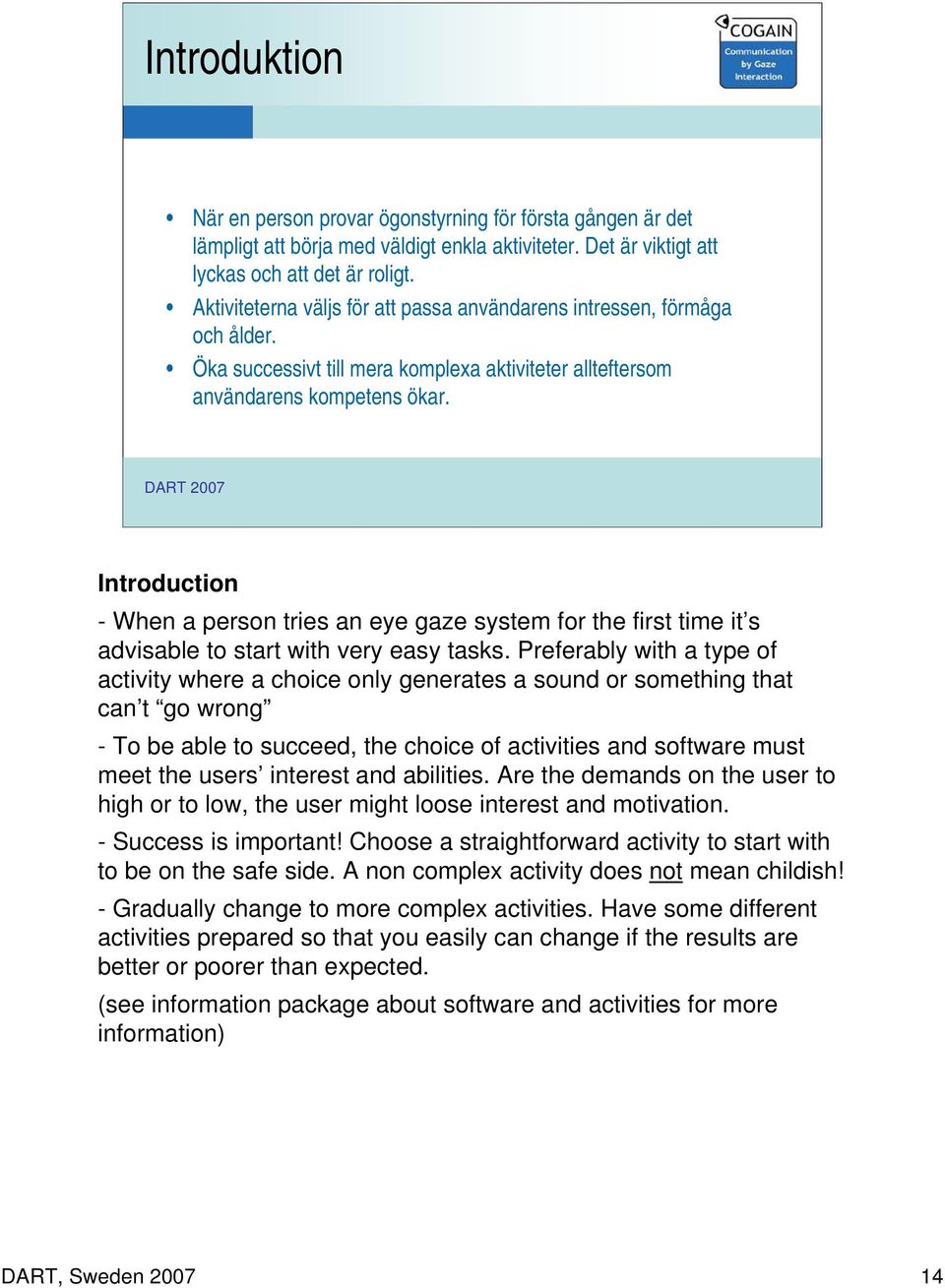 Introduktion

COGAIN
Communication by Gaze Interaction

• När en person provar ögonstyrning för första gången är det lämpligt att börja med väldigt enkla aktiviteter. Det är viktigt att lyckas och att det är roligt.
• Aktiviteterna väljs för att passa användarens intressen, förmåga och ålder.
• Öka successivt till mera komplexa aktiviteter allteftersom användarens kompetens ökar.

DART 2007

Introduction

- When a person tries an eye gaze system for the first time it’s advisable to start with very easy tasks. Preferably with a type of activity where a choice only generates a sound or something that can’t “go wrong”

- To be able to succeed, the choice of activities and software must meet the users’ interest and abilities. Are the demands on the user to high or to low, the user might loose interest and motivation.

- Success is important! Choose a straightforward activity to start with to be on the safe side. A non complex activity does not mean childish!

- Gradually change to more complex activities. Have some different activities prepared so that you easily can change if the results are better or poorer than expected.

(see information package about software and activities for more information)

DART, Sweden 2007

14